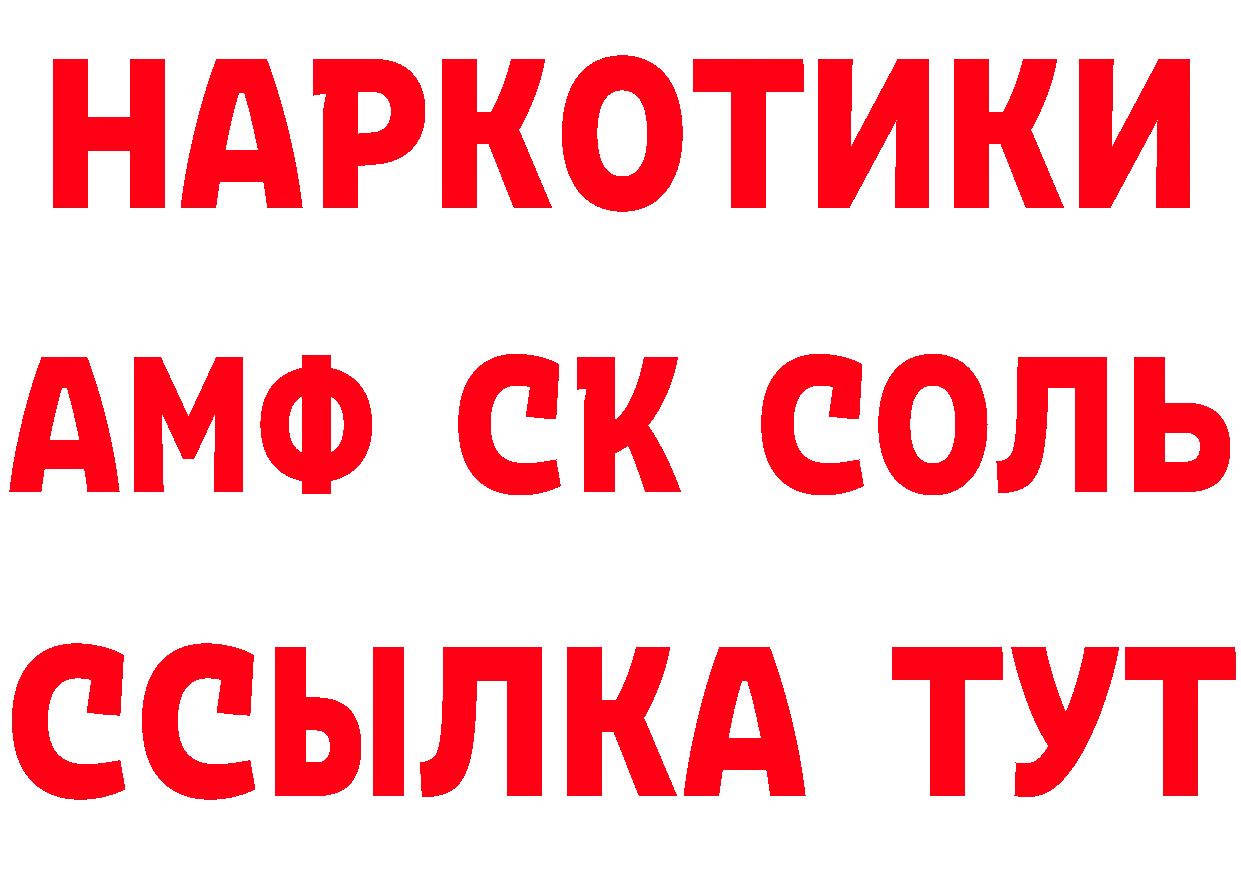 НАРКОТИКИ

АМФ СК СОЛЬ

ССЫЛКА ТУТ